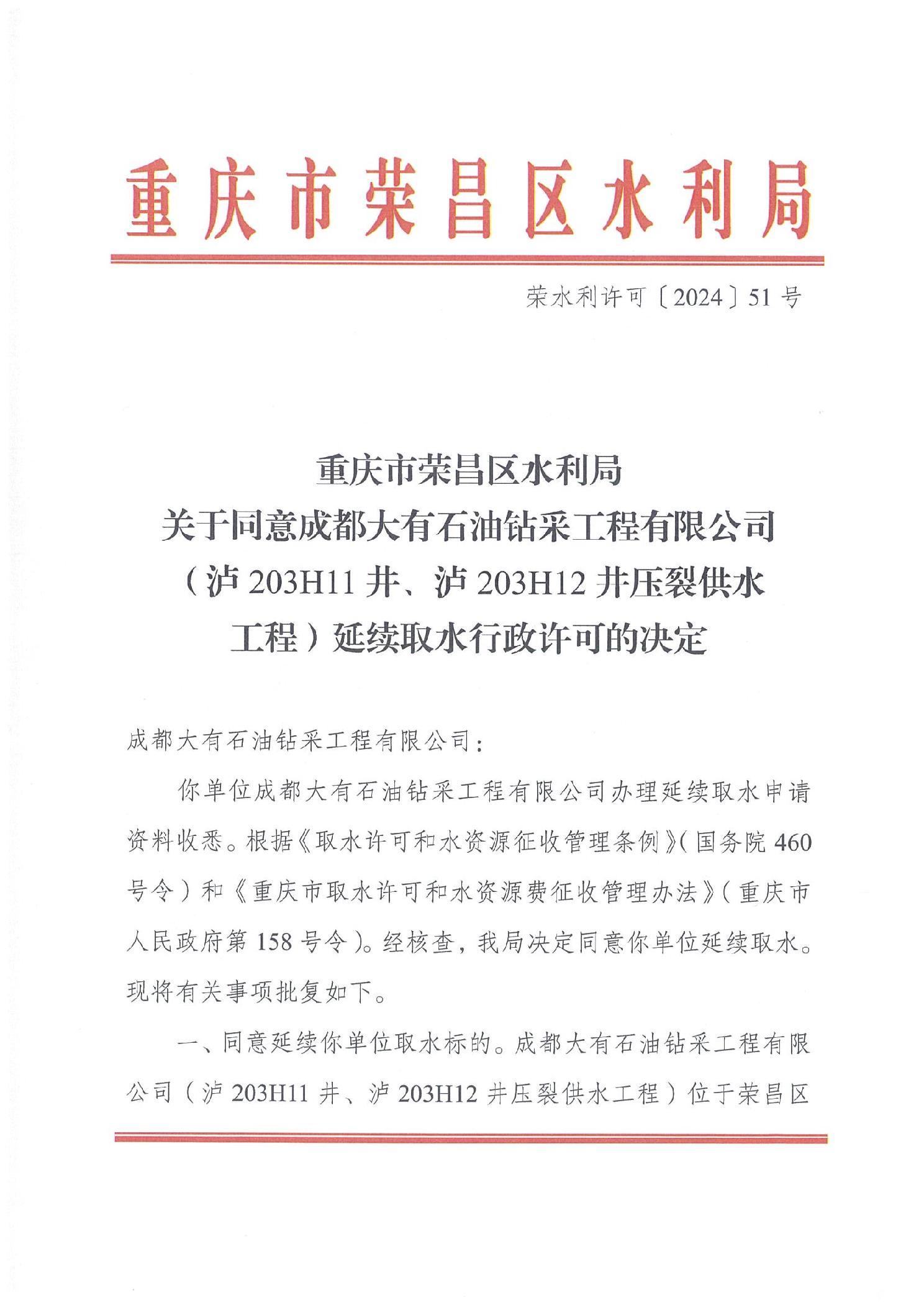 重庆市荣昌区水利局

荣水利许可〔2024〕51号

重庆市荣昌区水利局
关于同意成都大有石油钻采工程有限公司
（泸203H11井、泸203H12井压裂供水
工程）延续取水行政许可的决定

成都大有石油钻采工程有限公司：

你单位成都大有石油钻采工程有限公司办理延续取水申请资料收悉。根据《取水许可和水资源征收管理条例》（国务院460号令）和《重庆市取水许可和水资源费征收管理办法》（重庆市人民政府第158号令）。经核查，我局决定同意你单位延续取水。现将有关事项批复如下。

一、同意延续你单位取水标的。成都大有石油钻采工程有限公司（泸203H11井、泸203H12井压裂供水工程）位于荣昌区